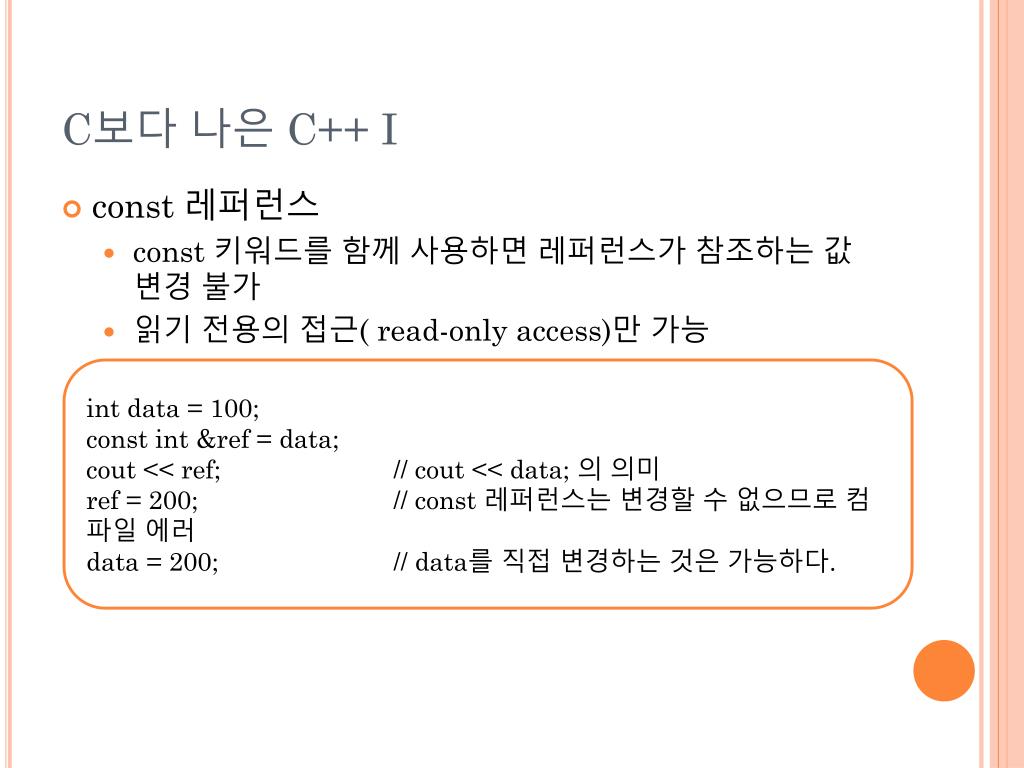 C보다 나은 C++ I

const 레퍼런스

const 키워드를 함께 사용하면 레퍼런스가 참조하는 값 변경 불가

읽기 전용의 접근( read-only access)만 가능

int data = 100;
const int &ref = data;
cout << ref; // cout << data; 의 의미
ref = 200; // const 레퍼런스는 변경할 수 없으므로 컴파일 에러
data = 200; // data를 직접 변경하는 것은 가능하다.